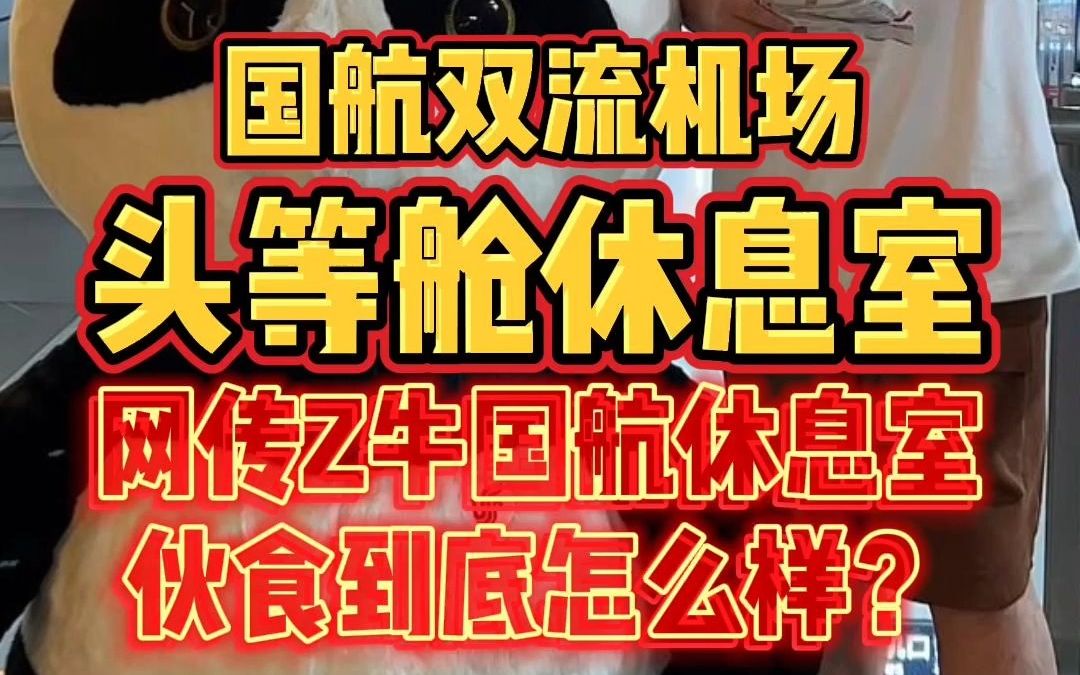 国航双流机场
头等舱休息室
网传Z牛国航休息室
伙食到底怎么样？